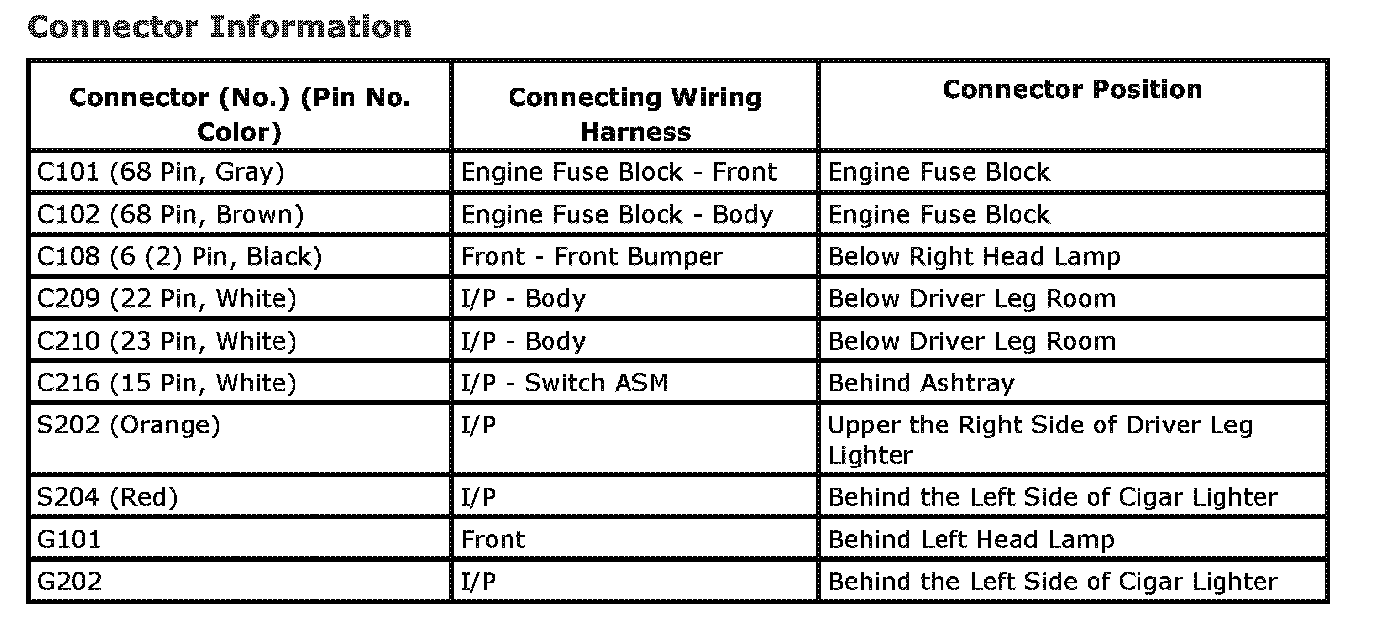 Connector Information

| Connector (No.) (Pin No. Color) | Connecting Wiring Harness | Connector Position |
|---|---|---|
| C101 (68 Pin, Gray) | Engine Fuse Block - Front | Engine Fuse Block |
| C102 (68 Pin, Brown) | Engine Fuse Block - Body | Engine Fuse Block |
| C108 (6 (2) Pin, Black) | Front - Front Bumper | Below Right Head Lamp |
| C209 (22 Pin, White) | I/P - Body | Below Driver Leg Room |
| C210 (23 Pin, White) | I/P - Body | Below Driver Leg Room |
| C216 (15 Pin, White) | I/P - Switch ASM | Behind Ashtray |
| S202 (Orange) | I/P | Upper the Right Side of Driver Leg Lighter |
| S204 (Red) | I/P | Behind the Left Side of Cigar Lighter |
| G101 | Front | Behind Left Head Lamp |
| G202 | I/P | Behind the Left Side of Cigar Lighter |